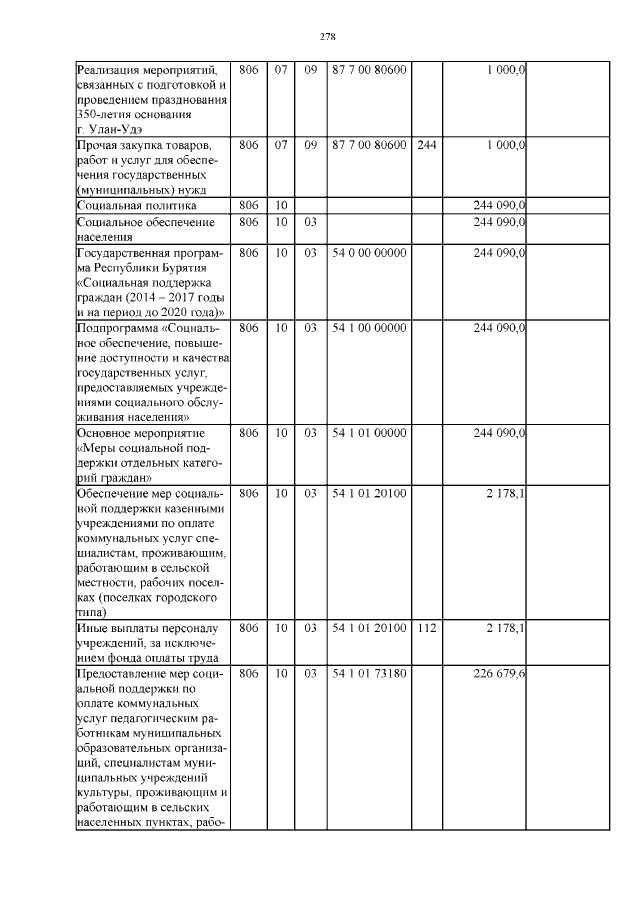 278

| Реализация мероприятий, связанных с подготовкой и проведением празднования 350-летия основания г. Улан-Удэ | 806 | 07 | 09 | 87 7 00 80600 |  | 1 000,0 |  |
|---|---|---|---|---|---|---|---|
| Прочая закупка товаров, работ и услуг для обеспечения государственных (муниципальных) нужд | 806 | 07 | 09 | 87 7 00 80600 | 244 | 1 000,0 |  |
| Социальная политика | 806 | 10 |  |  |  | 244 090,0 |  |
| Социальное обеспечение населения | 806 | 10 | 03 |  |  | 244 090,0 |  |
| Государственная программа Республики Бурятия «Социальная поддержка граждан (2014 – 2017 годы и на период до 2020 года)» | 806 | 10 | 03 | 54 0 00 00000 |  | 244 090,0 |  |
| Подпрограмма «Социальное обеспечение, повышение доступности и качества государственных услуг, предоставляемых учреждениями социального обслуживания населения» | 806 | 10 | 03 | 54 1 00 00000 |  | 244 090,0 |  |
| Основное мероприятие «Меры социальной поддержки отдельных категорий граждан» | 806 | 10 | 03 | 54 1 01 00000 |  | 244 090,0 |  |
| Обеспечение мер социальной поддержки казенными учреждениями по оплате коммунальных услуг специалистам, проживающим, работающим в сельской местности, рабочих поселках (поселках городского типа) | 806 | 10 | 03 | 54 1 01 20100 |  | 2 178,1 |  |
| Иные выплаты персоналу учреждений, за исключением фонда оплаты труда | 806 | 10 | 03 | 54 1 01 20100 | 112 | 2 178,1 |  |
| Предоставление мер социальной поддержки по оплате коммунальных услуг педагогическим работникам муниципальных образовательных организаций, специалистам муниципальных учреждений культуры, проживающим и работающим в сельских населенных пунктах, рабо- | 806 | 10 | 03 | 54 1 01 73180 |  | 226 679,6 |  |